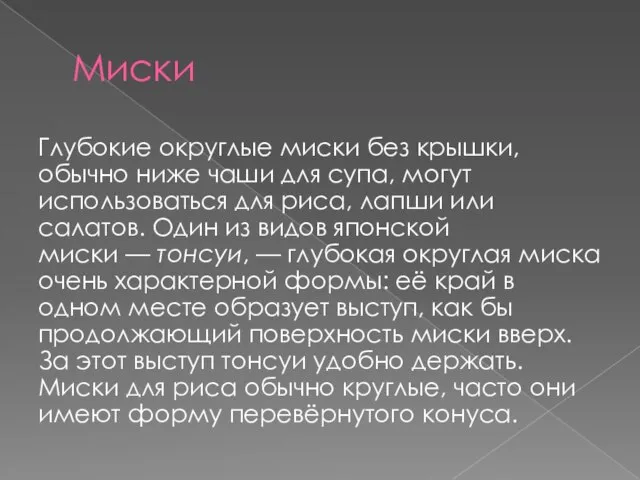 Миски

Глубокие округлые миски без крышки, обычно ниже чаши для супа, могут использоваться для риса, лапши или салатов. Один из видов японской миски — тонсуи, — глубокая округлая миска очень характерной формы: её край в одном месте образует выступ, как бы продолжающий поверхность миски вверх. За этот выступ тонсуи удобно держать. Миски для риса обычно круглые, часто они имеют форму перевёрнутого конуса.